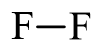 $F-F$